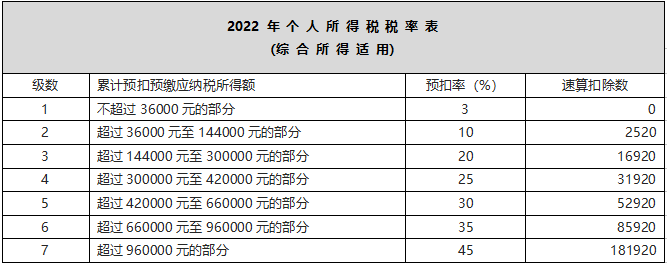 2022 年个人所得税税率表
(综合所得适用)

| 级数 | 累计预扣预缴应纳税所得额 | 预扣率（%） | 速算扣除数 |
|---|---|---|---|
| 1 | 不超过 36000 元的部分 | 3 | 0 |
| 2 | 超过 36000 元至 144000 元的部分 | 10 | 2520 |
| 3 | 超过 144000 元至 300000 元的部分 | 20 | 16920 |
| 4 | 超过 300000 元至 420000 元的部分 | 25 | 31920 |
| 5 | 超过 420000 元至 660000 元的部分 | 30 | 52920 |
| 6 | 超过 660000 元至 960000 元的部分 | 35 | 85920 |
| 7 | 超过 960000 元的部分 | 45 | 181920 |